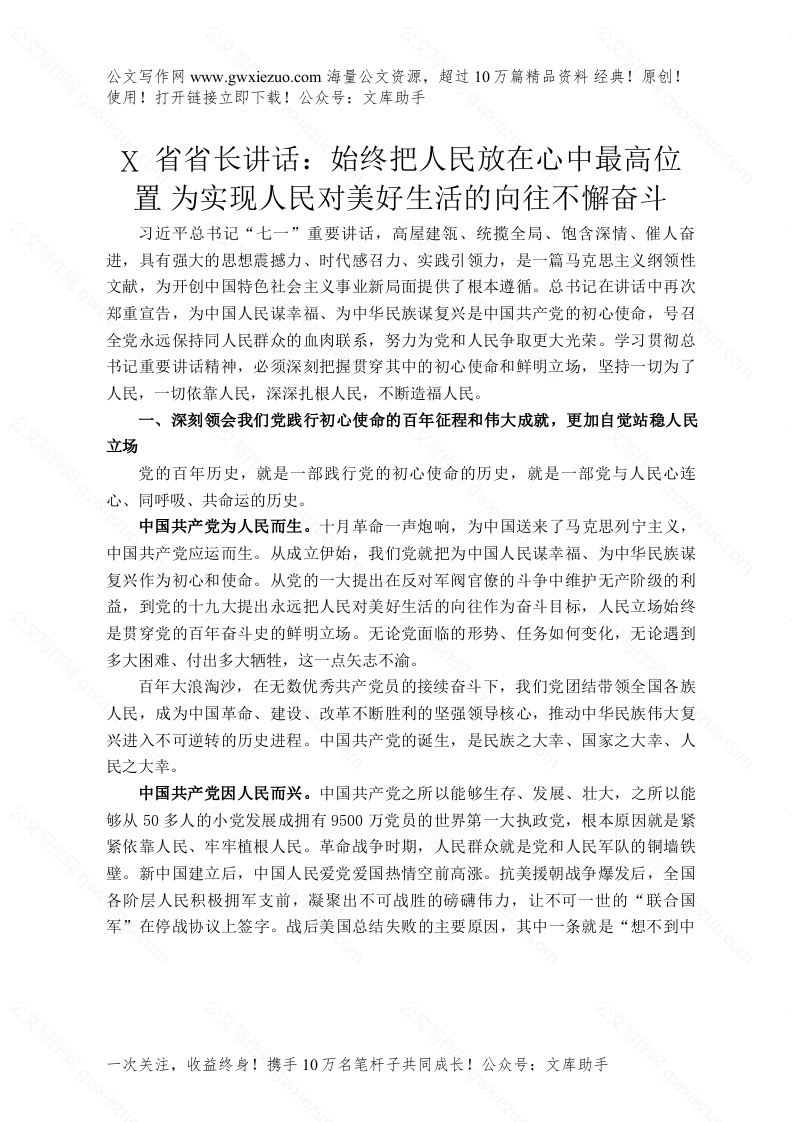 公文写作网 www.gwxiezuo.com 海量公文资源，超过 10 万篇精品资料 经典！原创！使用！打开链接立即下载！公众号：文库助手

X 省省长讲话：始终把人民放在心中最高位置 为实现人民对美好生活的向往不懈奋斗

习近平总书记“七一”重要讲话，高屋建瓴、统揽全局、饱含深情、催人奋进，具有强大的思想震撼力、时代感召力、实践引领力，是一篇马克思主义纲领性文献，为开创中国特色社会主义事业新局面提供了根本遵循。总书记在讲话中再次郑重宣告，为中国人民谋幸福、为中华民族谋复兴是中国共产党的初心使命，号召全党永远保持同人民群众的血肉联系，努力为党和人民争取更大光荣。学习贯彻总书记重要讲话精神，必须深刻把握贯穿其中的初心使命和鲜明立场，坚持一切为了人民，一切依靠人民，深深扎根人民，不断造福人民。

一、深刻领会我们党践行初心使命的百年征程和伟大成就，更加自觉站稳人民立场

党的百年历史，就是一部践行党的初心使命的历史，就是一部党与人民心连心、同呼吸、共命运的历史。

中国共产党为人民而生。十月革命一声炮响，为中国送来了马克思列宁主义，中国共产党应运而生。从成立伊始，我们党就把为中国人民谋幸福、为中华民族谋复兴作为初心和使命。从党的一大提出在反对军阀官僚的斗争中维护无产阶级的利益，到党的十九大提出永远把人民对美好生活的向往作为奋斗目标，人民立场始终是贯穿党的百年奋斗史的鲜明立场。无论党面临的形势、任务如何变化，无论遇到多大困难、付出多大牺牲，这一点矢志不渝。

百年大浪淘沙，在无数优秀共产党员的接续奋斗下，我们党团结带领全国各族人民，成为中国革命、建设、改革不断胜利的坚强领导核心，推动中华民族伟大复兴进入不可逆转的历史进程。中国共产党的诞生，是民族之大幸、国家之大幸、人民之大幸。

中国共产党因人民而兴。中国共产党之所以能够生存、发展、壮大，之所以能够从 50 多人的小党发展成拥有 9500 万党员的世界第一大执政党，根本原因就是紧紧依靠人民、牢牢植根人民。革命战争时期，人民群众就是党和人民军队的铜墙铁壁。新中国建立后，中国人民爱党爱国热情空前高涨。抗美援朝战争爆发后，全国各阶层人民积极拥军支前，凝聚出不可战胜的磅礴伟力，让不可一世的“联合国军”在停战协议上签字。战后美国总结失败的主要原因，其中一条就是“想不到中

一次关注，收益终身！携手 10 万名笔杆子共同成长！公众号：文库助手